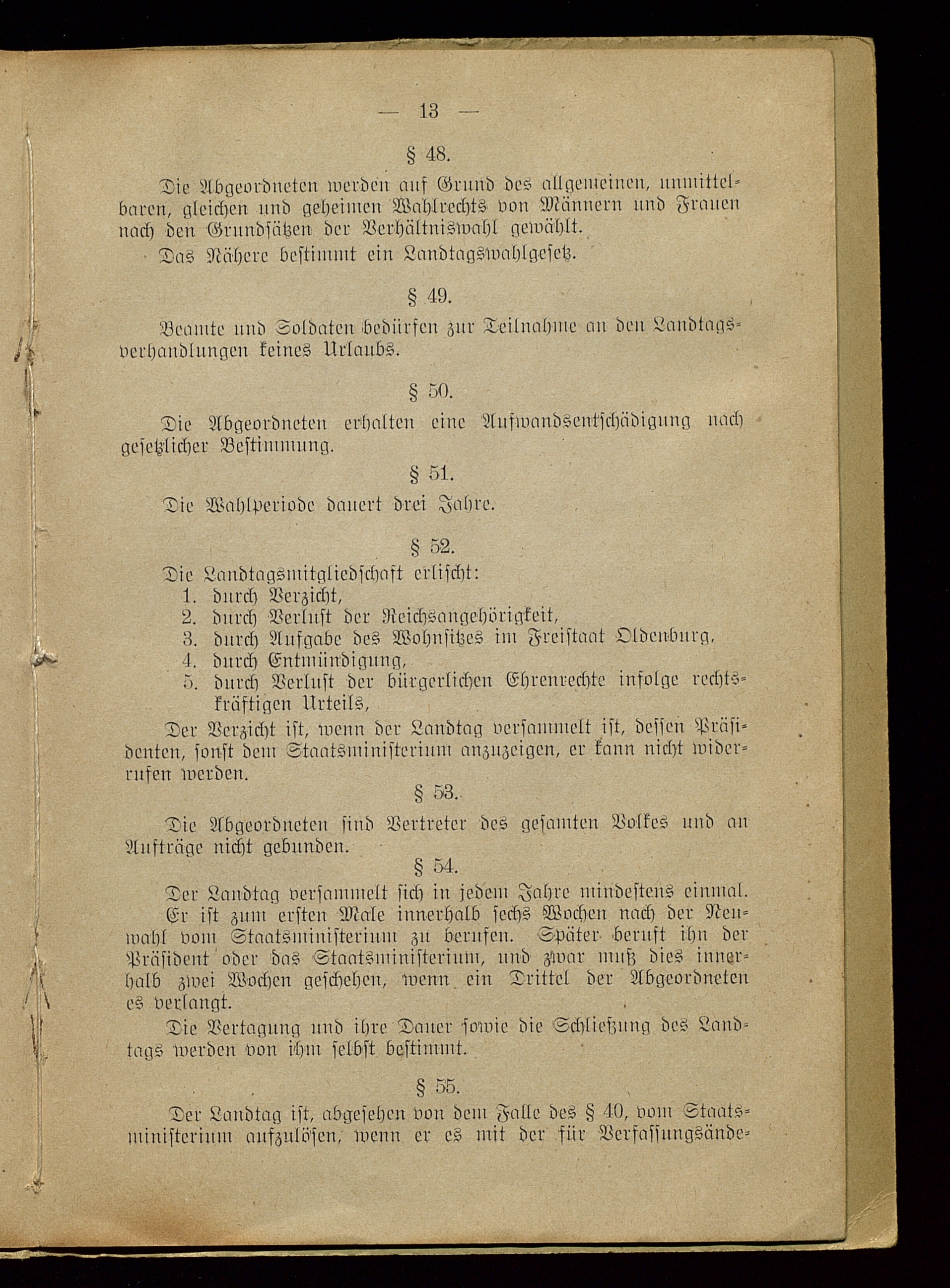 — 13 —

§ 48.

Die Abgeordneten werden auf Grund des allgemeinen, unmittelbaren, gleichen und geheimen Wahlrechts von Männern und Frauen nach den Grundsätzen der Verhältniswahl gewählt.

Das Nähere bestimmt ein Landtagswahlgesetz.

§ 49.

Beamte und Soldaten bedürfen zur Teilnahme an den Landtagsverhandlungen keines Urlaubs.

§ 50.

Die Abgeordneten erhalten eine Aufwandsentschädigung nach gesetzlicher Bestimmung.

§ 51.

Die Wahlperiode dauert drei Jahre.

§ 52.

Die Landtagsmitgliedschaft erlischt:
1. durch Verzicht,
2. durch Verlust der Reichsangehörigkeit,
3. durch Aufgabe des Wohnsitzes im Freistaat Oldenburg,
4. durch Entmündigung,
5. durch Verlust der bürgerlichen Ehrenrechte infolge rechtskräftigen Urteils,

Der Verzicht ist, wenn der Landtag versammelt ist, dessen Präsidenten, sonst dem Staatsministerium anzuzeigen, er kann nicht widerrufen werden.

§ 53.

Die Abgeordneten sind Vertreter des gesamten Volkes und an Aufträge nicht gebunden.

§ 54.

Der Landtag versammelt sich in jedem Jahre mindestens einmal.

Er ist zum ersten Male innerhalb sechs Wochen nach der Neuwahl vom Staatsministerium zu berufen. Später beruft ihn der Präsident oder das Staatsministerium, und zwar muß dies innerhalb zwei Wochen geschehen, wenn ein Drittel der Abgeordneten es verlangt.

Die Vertagung und ihre Dauer sowie die Schließung des Landtags werden von ihm selbst bestimmt.

§ 55.

Der Landtag ist, abgesehen von dem Falle des § 40, vom Staatsministerium aufzulösen, wenn er es mit der für Verfassungsände-